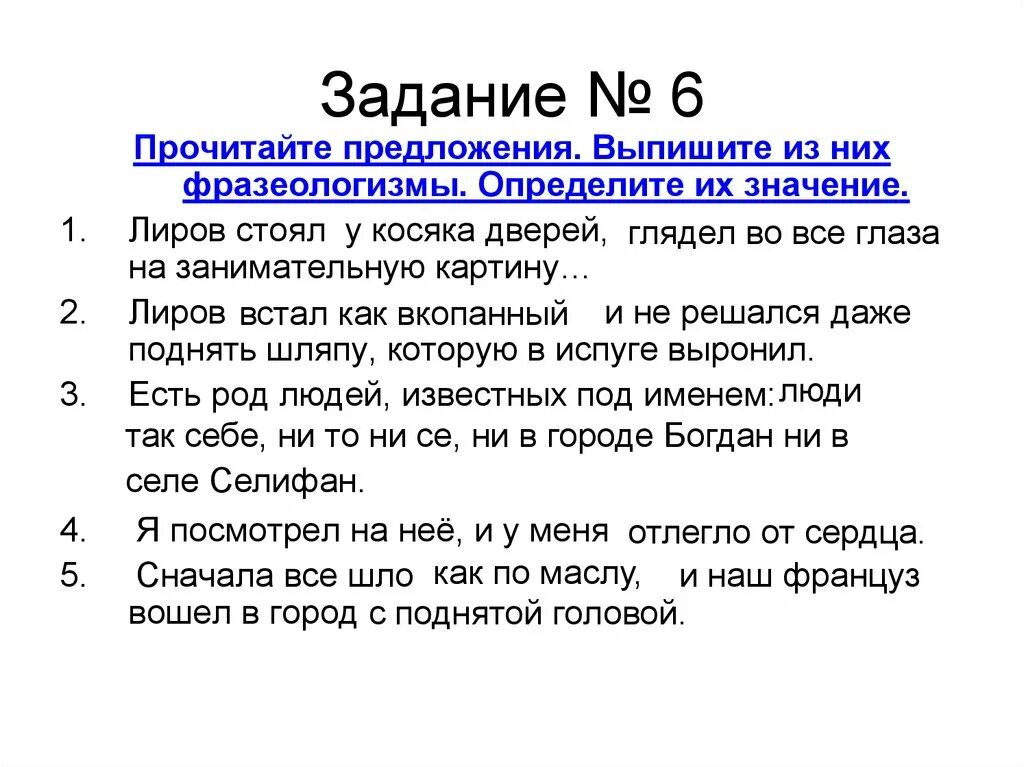 Задание № 6

Прочитайте предложения. Выпишите из них фразеологизмы. Определите их значение.

1. Лиров стоял у косяка дверей, глядел во все глаза на занимательную картину…
2. Лиров встал как вкопанный и не решался даже поднять шляпу, которую в испуге выронил.
3. Есть род людей, известных под именем: люди так себе, ни то ни се, ни в городе Богдан ни в селе Селифан.
4. Я посмотрел на неё, и у меня отлегло от сердца.
5. Сначала все шло как по маслу, и наш француз вошел в город с поднятой головой.